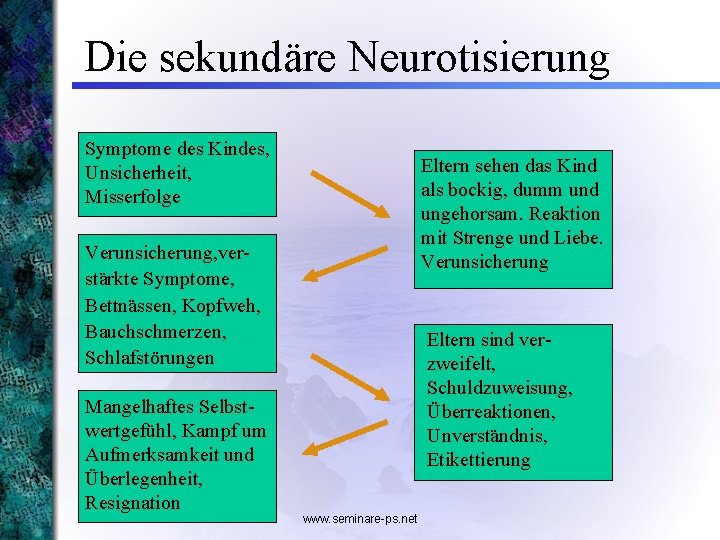 Die sekundäre Neurotisierung

Symptome des Kindes, Unsicherheit, Misserfolge

Eltern sehen das Kind als bockig, dumm und ungehorsam. Reaktion mit Strenge und Liebe. Verunsicherung

Verunsicherung,verstärkte Symptome, Bettnässen, Kopfweh, Bauchschmerzen, Schlafstörungen

Eltern sind verzweifelt, Schuldzuweisung, Überreaktionen, Unverständnis, Etikettierung

Mangelhaftes Selbstwertgefühl, Kampf um Aufmerksamkeit und Überlegenheit, Resignation

www.seminare-ps.net